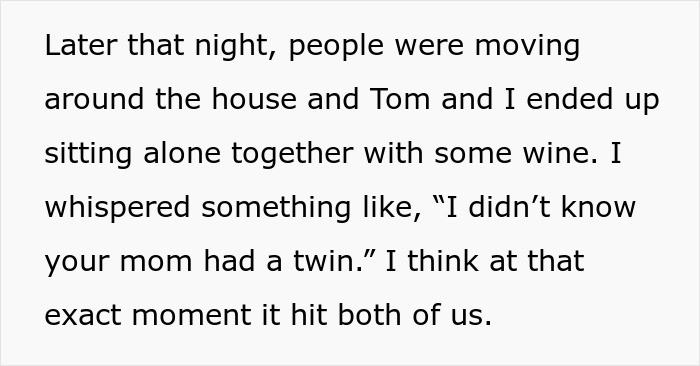 Later that night, people were moving around the house and Tom and I ended up sitting alone together with some wine. I whispered something like, “I didn’t know your mom had a twin.” I think at that exact moment it hit both of us.